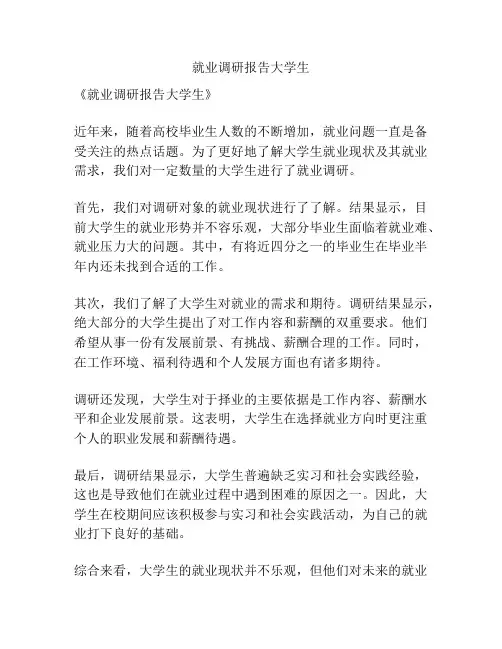 就业调研报告大学生

《就业调研报告大学生》

近年来，随着高校毕业生人数的不断增加，就业问题一直是备受关注的热点话题。为了更好地了解大学生就业现状及其就业需求，我们对一定数量的大学生进行了就业调研。

首先，我们对调研对象的就业现状进行了了解。结果显示，目前大学生的就业形势并不容乐观，大部分毕业生面临着就业难、就业压力大的问题。其中，有将近四分之一的毕业生在毕业半年内还未找到合适的工作。

其次，我们了解了大学生对就业的需求和期待。调研结果显示，绝大部分的大学生提出了对工作内容和薪酬的双重要求。他们希望从事一份有发展前景、有挑战、薪酬合理的工作。同时，在工作环境、福利待遇和个人发展方面也有诸多期待。

调研还发现，大学生对于择业的主要依据是工作内容、薪酬水平和企业发展前景。这表明，大学生在选择就业方向时更注重个人的职业发展和薪酬待遇。

最后，调研结果显示，大学生普遍缺乏实习和社会实践经验，这也是导致他们在就业过程中遇到困难的原因之一。因此，大学生在校期间应该积极参与实习和社会实践活动，为自己的就业打下良好的基础。

综合来看，大学生的就业现状并不乐观，但他们对未来的就业